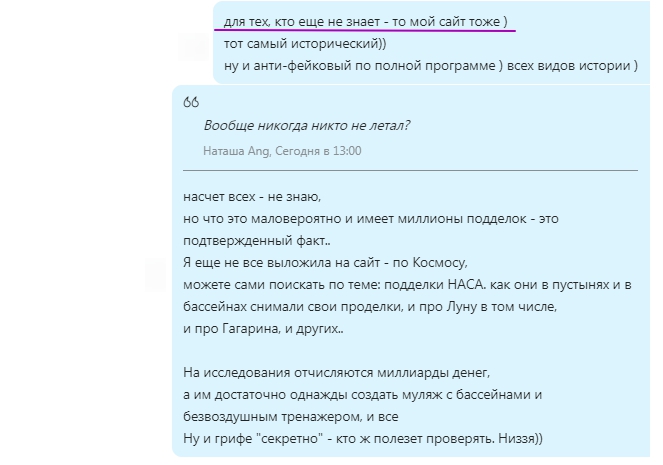 для тех, кто еще не знает - то мой сайт тоже )
тот самый исторический))
ну и анти-фейковый по полной программе ) всех видов истории )

Вообще никогда никто не летал?

Наташа Ang, Сегодня в 13:00

насчет всех - не знаю,
но что это маловероятно и имеет миллионы подделок - это подтвержденный факт..
Я еще не все выложила на сайт - по Космосу,
можете сами поискать по теме: подделки НАСА. как они в пустынях и в бассейнах снимали свои проделки, и про Луну в том числе,
и про Гагарина, и других..

На исследования отчисляются миллиарды денег,
а им достаточно однажды создать муляж с бассейнами и безвоздушным тренажером, и все
Ну и грифе "секретно" - кто ж полезет проверять. Низзя))